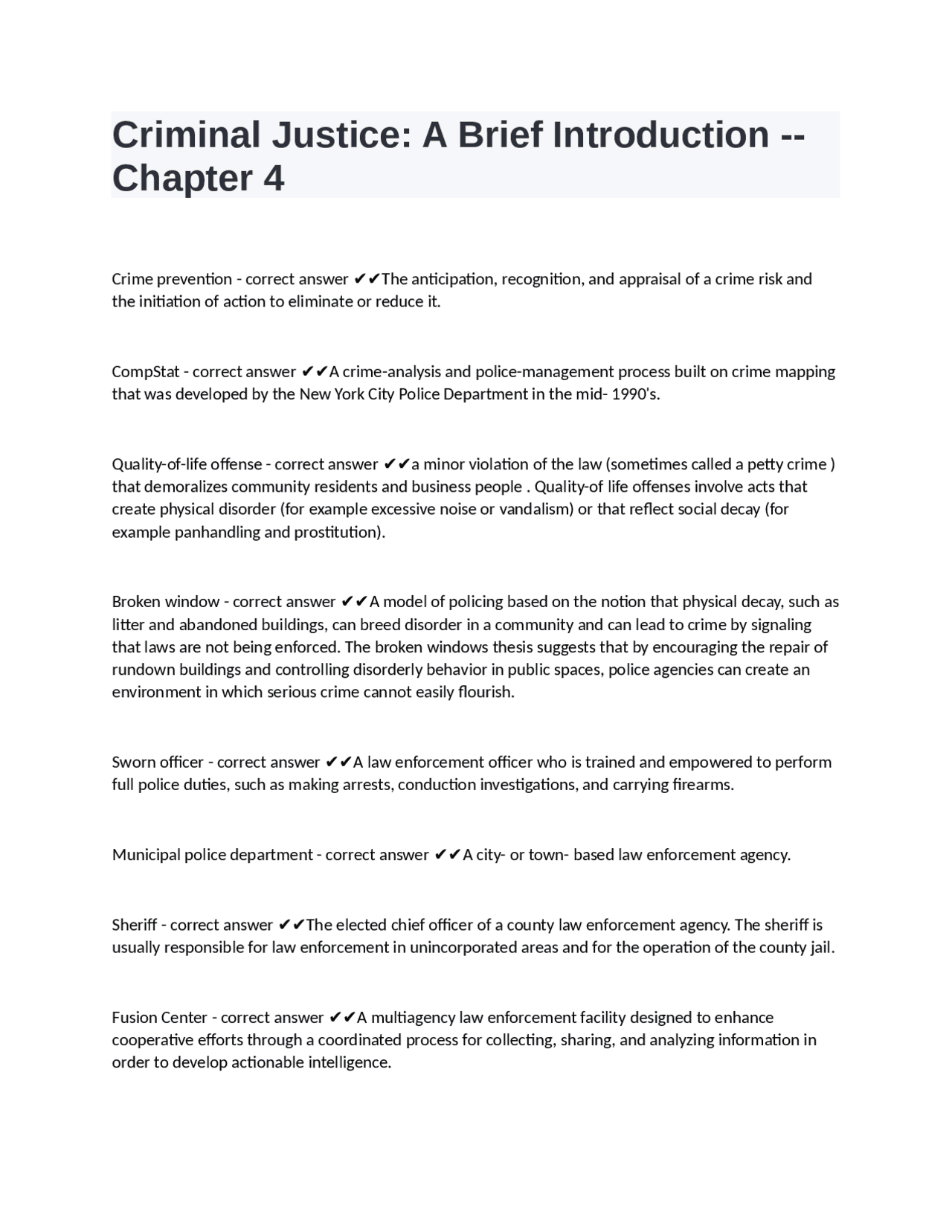 Criminal Justice: A Brief Introduction -- Chapter 4

Crime prevention - correct answer ✔✔The anticipation, recognition, and appraisal of a crime risk and the initiation of action to eliminate or reduce it.

CompStat - correct answer ✔✔A crime-analysis and police-management process built on crime mapping that was developed by the New York City Police Department in the mid- 1990's.

Quality-of-life offense - correct answer ✔✔a minor violation of the law (sometimes called a petty crime ) that demoralizes community residents and business people . Quality-of life offenses involve acts that create physical disorder (for example excessive noise or vandalism) or that reflect social decay (for example panhandling and prostitution).

Broken window - correct answer ✔✔A model of policing based on the notion that physical decay, such as litter and abandoned buildings, can breed disorder in a community and can lead to crime by signaling that laws are not being enforced. The broken windows thesis suggests that by encouraging the repair of rundown buildings and controlling disorderly behavior in public spaces, police agencies can create an environment in which serious crime cannot easily flourish.

Sworn officer - correct answer ✔✔A law enforcement officer who is trained and empowered to perform full police duties, such as making arrests, conduction investigations, and carrying firearms.

Municipal police department - correct answer ✔✔A city- or town- based law enforcement agency.

Sheriff - correct answer ✔✔The elected chief officer of a county law enforcement agency. The sheriff is usually responsible for law enforcement in unincorporated areas and for the operation of the county jail.

Fusion Center - correct answer ✔✔A multiagency law enforcement facility designed to enhance cooperative efforts through a coordinated process for collecting, sharing, and analyzing information in order to develop actionable intelligence.